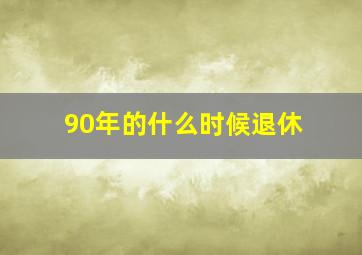 90年的什么时候退休